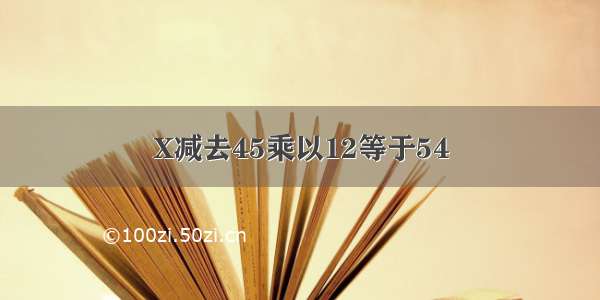 X减去45乘以12等于54

©100zi.50zi.cn